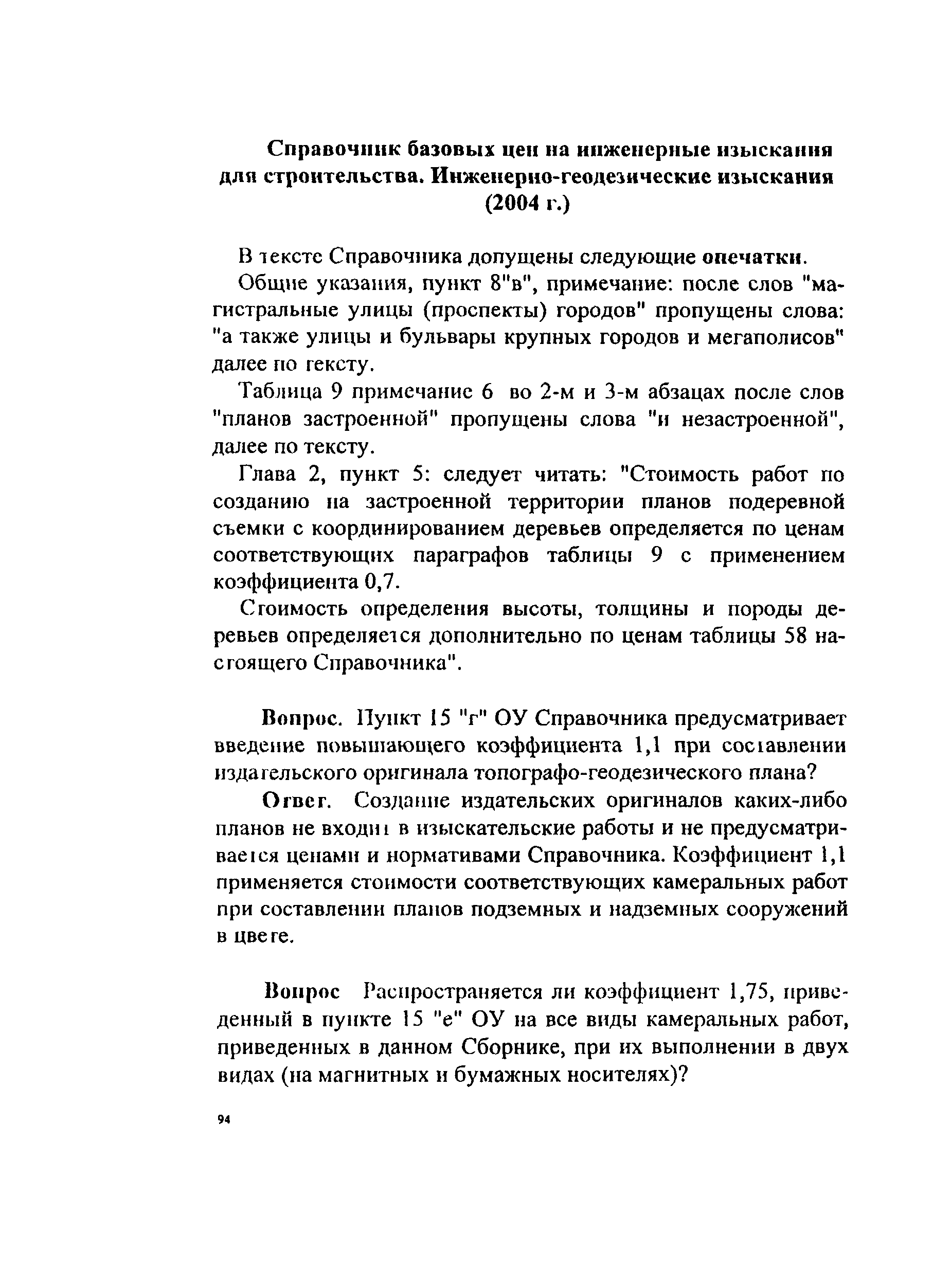 Справочник базовых цен на инженерные изыскания для строительства. Инженерно-геодезические изыскания (2004 г.)

В тексте Справочника допущены следующие опечатки.

Общие указания, пункт 8"в", примечание: после слов "магистральные улицы (проспекты) городов" пропущены слова: "а также улицы и бульвары крупных городов и мегаполисов" далее по тексту.

Таблица 9 примечание 6 во 2-м и 3-м абзацах после слов "планов застроенной" пропущены слова "и незастроенной", далее по тексту.

Глава 2, пункт 5: следует читать: "Стоимость работ по созданию на застроенной территории планов подеревной съемки с координированием деревьев определяется по ценам соответствующих параграфов таблицы 9 с применением коэффициента 0,7.

Стоимость определения высоты, толщины и породы деревьев определяется дополнительно по ценам таблицы 58 настоящего Справочника".

Вопрос. Пункт 15 "г" ОУ Справочника предусматривает введение повышающего коэффициента 1,1 при составлении издательского оригинала топографо-геодезического плана?

Ответ. Создание издательских оригиналов каких-либо планов не входит в изыскательские работы и не предусматривается ценами и нормативами Справочника. Коэффициент 1,1 применяется стоимости соответствующих камеральных работ при составлении планов подземных и надземных сооружений в цвете.

Вопрос Распространяется ли коэффициент 1,75, приведенный в пункте 15 "е" ОУ на все виды камеральных работ, приведенных в данном Сборнике, при их выполнении в двух видах (на магнитных и бумажных носителях)?

94